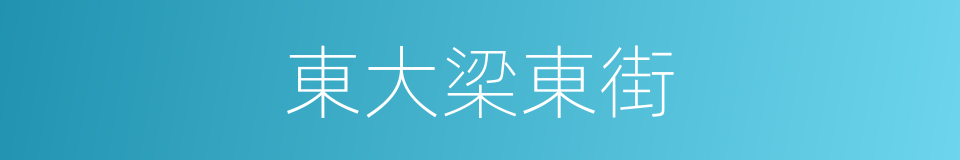 東大梁東街